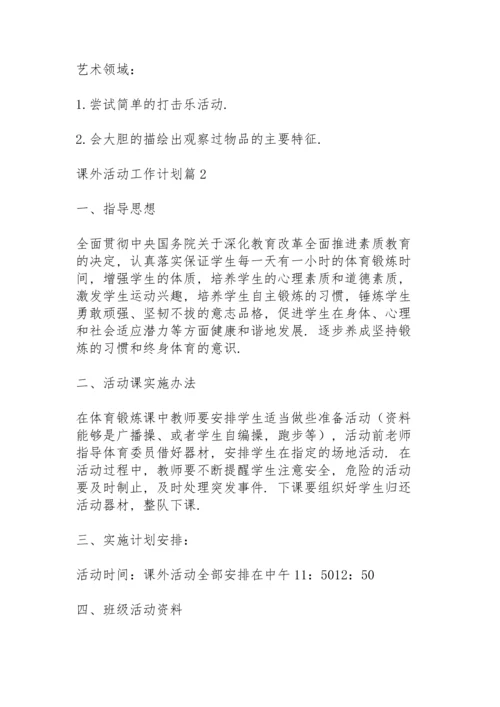 艺术领域：

1.尝试简单的打击乐活动.

2.会大胆的描绘出观察过物品的主要特征.

课外活动工作计划篇2

一、指导思想

全面贯彻中央国务院关于深化教育改革全面推进素质教育的决定，认真落实保证学生每一天有一小时的体育锻炼时间，增强学生的体质，培养学生的心理素质和道德素质，激发学生运动兴趣，培养学生自主锻炼的习惯，锤炼学生勇敢顽强、坚韧不拔的意志品格，促进学生在身体、心理和社会适应潜力等方面健康和谐地发展.逐步养成坚持锻炼的习惯和终身体育的意识.

二、活动课实施办法

在体育锻炼课中教师要安排学生适当做些准备活动（资料能够是广播操、或者学生自编操，跑步等），活动前老师指导体育委员借好器材，安排学生在指定的场地活动.在活动过程中，教师要不断提醒学生注意安全，危险的活动要及时制止，及时处理突发事件.下课要组织好学生归还活动器材，整队下课.

三、实施计划安排：

活动时间：课外活动全部安排在中午11：5012：50

四、班级活动资料